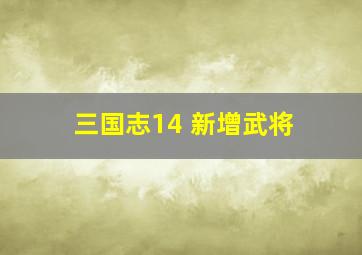 三国志14 新增武将